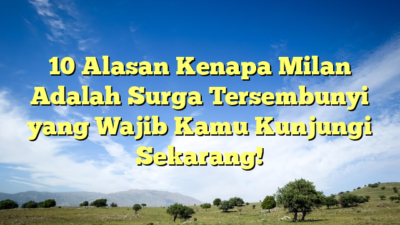 10 Alasan Kenapa Milan Adalah Surga Tersembunyi yang Wajib Kamu Kunjungi Sekarang!